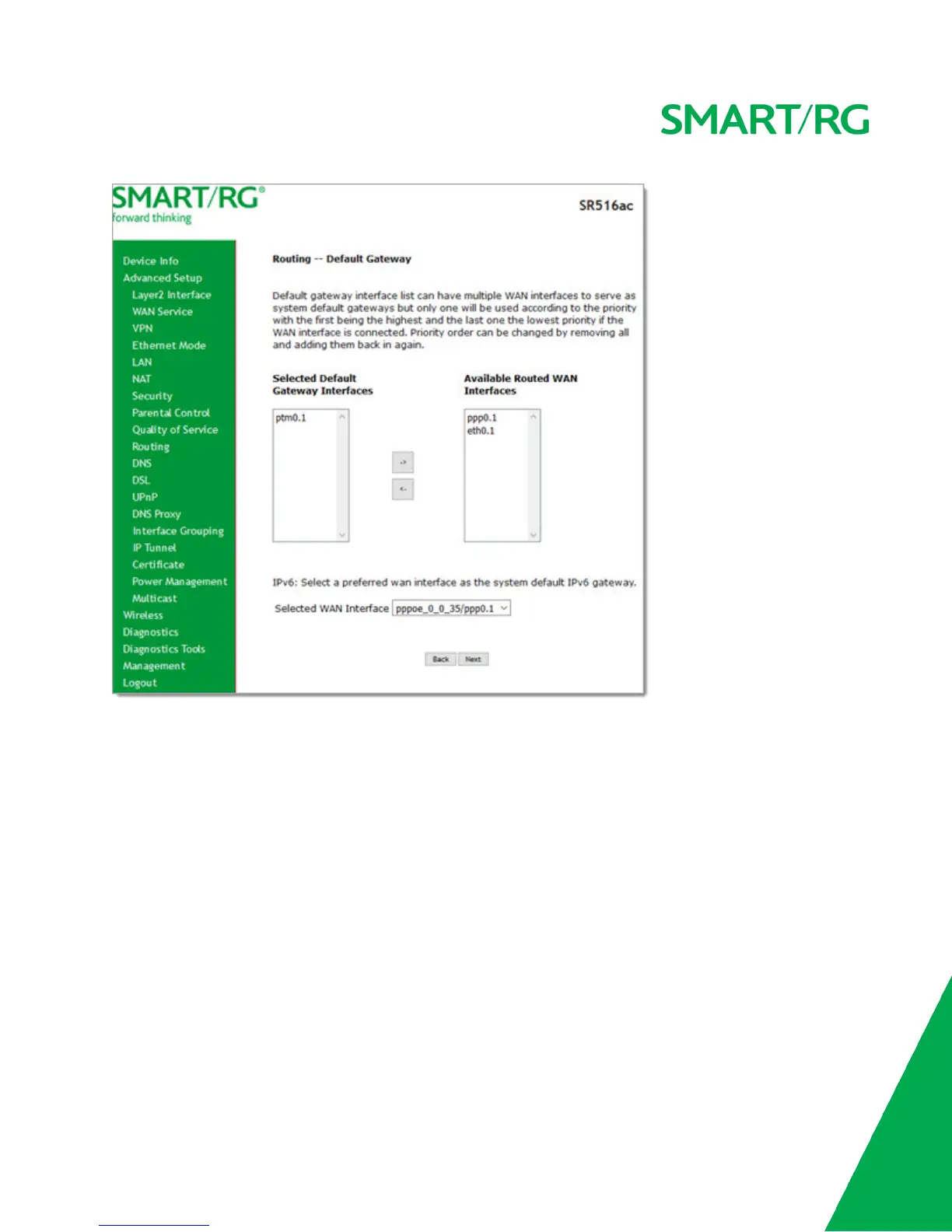 SMART/RG

SMART/RG®
forward thinking

SR516ac

Device Info
Advanced Setup
Layer2 Interface
WAN Service
VPN
Ethernet Mode
LAN
NAT
Security
Parental Control
Quality of Service
Routing
DNS
DSL
UPnP
DNS Proxy
Interface Grouping
IP Tunnel
Certificate
Power Management
Multicast
Wireless
Diagnostics
Diagnostics Tools
Management
Logout

Routing -- Default Gateway

Default gateway interface list can have multiple WAN interfaces to serve as system default gateways but only one will be used according to the priority with the first being the highest and the last one the lowest priority if the WAN interface is connected. Priority order can be changed by removing all and adding them back in again.

Selected Default Gateway Interfaces

ptm0.1

->

<-

Available Routed WAN Interfaces

ppp0.1
eth0.1

IPv6: Select a preferred wan interface as the system default IPv6 gateway.

Selected WAN Interface pppoe_0_0_35/ppp0.1

Back Next